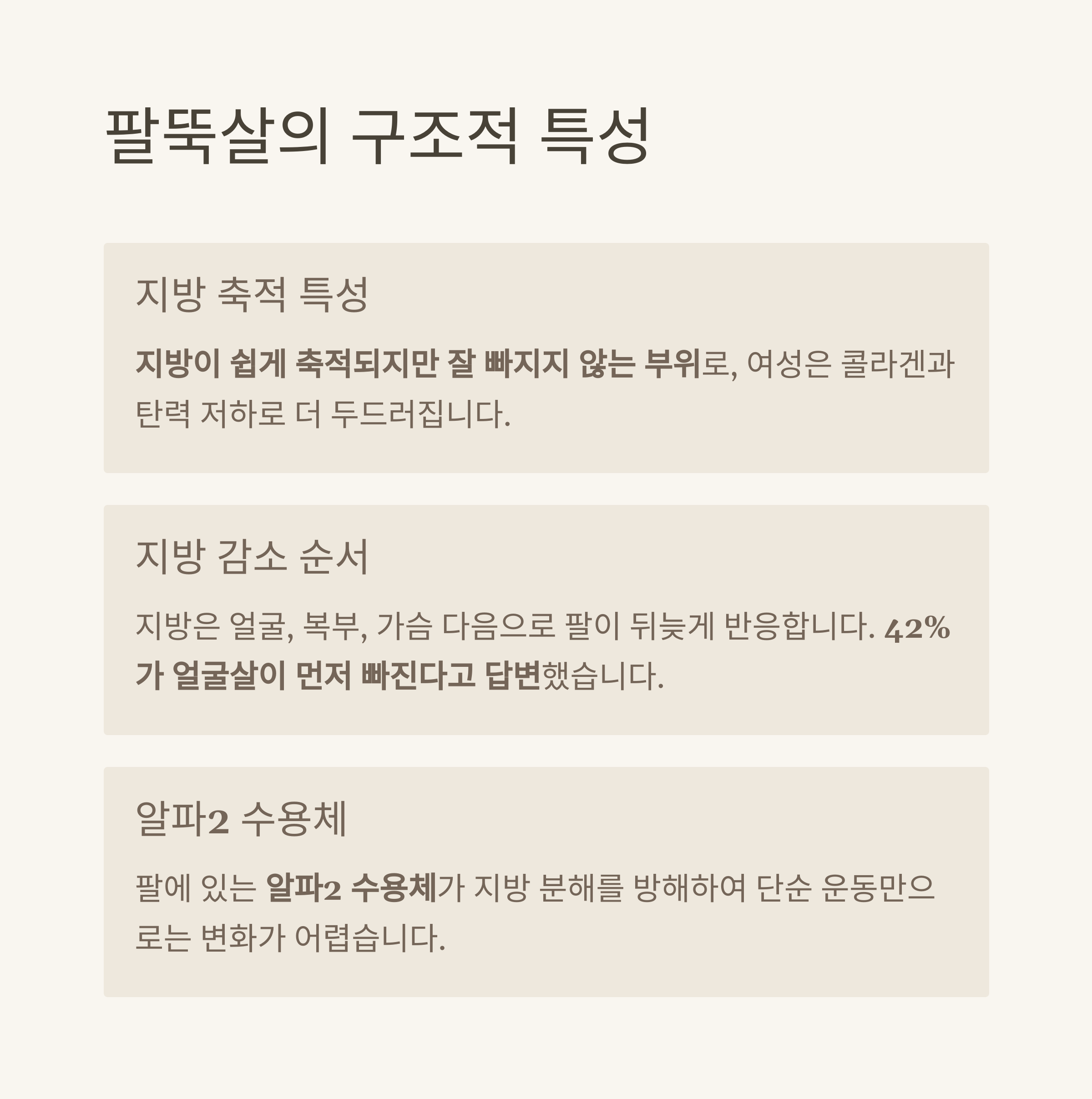 팔뚝살의 구조적 특성

지방 축적 특성

지방이 쉽게 축적되지만 잘 빠지지 않는 부위로, 여성은 콜라겐과 탄력 저하로 더 두드러집니다.

지방 감소 순서

지방은 얼굴, 복부, 가슴 다음으로 팔이 뒤늦게 반응합니다. 42%가 얼굴살이 먼저 빠진다고 답변했습니다.

알파2 수용체

팔에 있는 알파2 수용체가 지방 분해를 방해하여 단순 운동만으로는 변화가 어렵습니다.